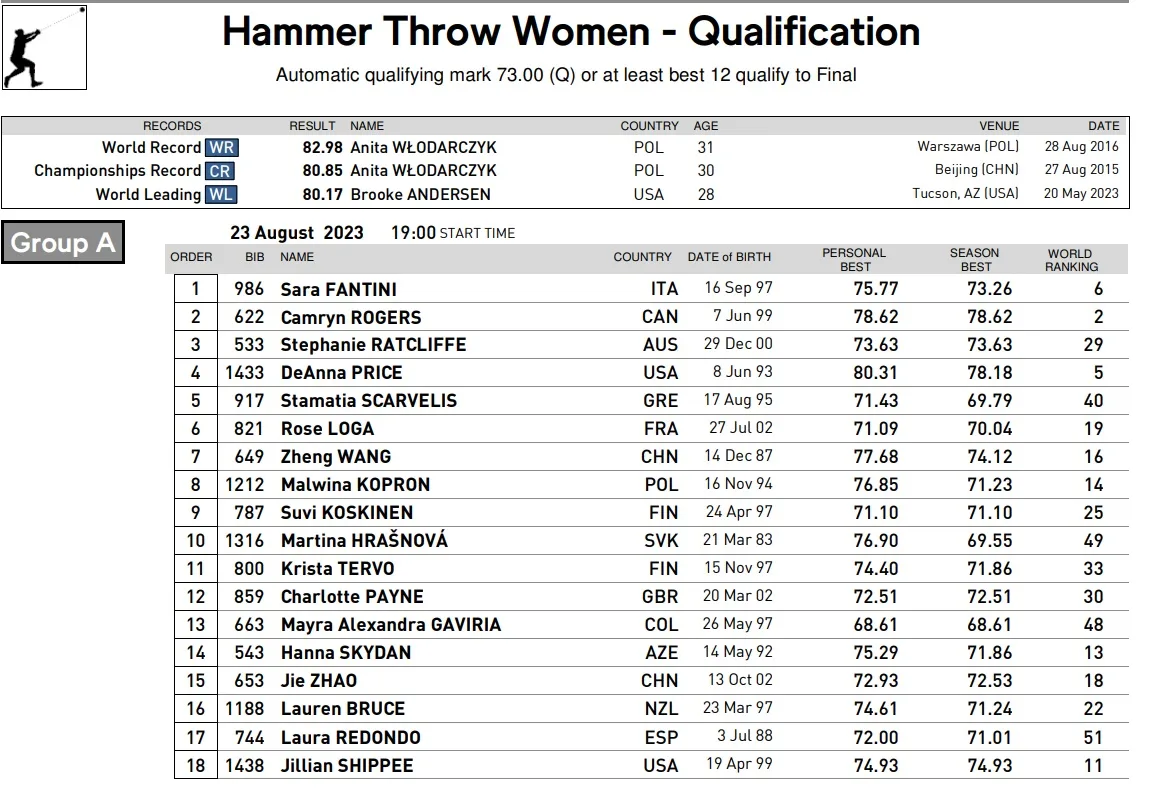 Hammer Throw Women - Qualification

Automatic qualifying mark 73.00 (Q) or at least best 12 qualify to Final

| RECORDS | RESULT | NAME | COUNTRY | AGE | VENUE | DATE |
|---|---|---|---|---|---|---|
| World Record WR | 82.98 | Anita WŁODARCZYK | POL | 31 | Warszawa (POL) | 28 Aug 2016 |
| Championships Record CR | 80.85 | Anita WŁODARCZYK | POL | 30 | Beijing (CHN) | 27 Aug 2015 |
| World Leading WL | 80.17 | Brooke ANDERSEN | USA | 28 | Tucson, AZ (USA) | 20 May 2023 |

Group A

23 August 2023 19:00 START TIME

| ORDER | BIB | NAME | COUNTRY | DATE of BIRTH | PERSONAL BEST | SEASON BEST | WORLD RANKING |
|---|---|---|---|---|---|---|---|
| 1 | 986 | Sara FANTINI | ITA | 16 Sep 97 | 75.77 | 73.26 | 6 |
| 2 | 622 | Camryn ROGERS | CAN | 7 Jun 99 | 78.62 | 78.62 | 2 |
| 3 | 533 | Stephanie RATCLIFFE | AUS | 29 Dec 00 | 73.63 | 73.63 | 29 |
| 4 | 1433 | DeAnna PRICE | USA | 8 Jun 93 | 80.31 | 78.18 | 5 |
| 5 | 917 | Stamatia SCARVELIS | GRE | 17 Aug 95 | 71.43 | 69.79 | 40 |
| 6 | 821 | Rose LOGA | FRA | 27 Jul 02 | 71.09 | 70.04 | 19 |
| 7 | 649 | Zheng WANG | CHN | 14 Dec 87 | 77.68 | 74.12 | 16 |
| 8 | 1212 | Malwina KOPRON | POL | 16 Nov 94 | 76.85 | 71.23 | 14 |
| 9 | 787 | Suvi KOSKINEN | FIN | 24 Apr 97 | 71.10 | 71.10 | 25 |
| 10 | 1316 | Martina HRAŠNOVÁ | SVK | 21 Mar 83 | 76.90 | 69.55 | 49 |
| 11 | 800 | Krista TERVO | FIN | 15 Nov 97 | 74.40 | 71.86 | 33 |
| 12 | 859 | Charlotte PAYNE | GBR | 20 Mar 02 | 72.51 | 72.51 | 30 |
| 13 | 663 | Mayra Alexandra GAVIRIA | COL | 26 May 97 | 68.61 | 68.61 | 48 |
| 14 | 543 | Hanna SKYDAN | AZE | 14 May 92 | 75.29 | 71.86 | 13 |
| 15 | 653 | Jie ZHAO | CHN | 13 Oct 02 | 72.93 | 72.53 | 18 |
| 16 | 1188 | Lauren BRUCE | NZL | 23 Mar 97 | 74.61 | 71.24 | 22 |
| 17 | 744 | Laura REDONDO | ESP | 3 Jul 88 | 72.00 | 71.01 | 51 |
| 18 | 1438 | Jillian SHIPPEE | USA | 19 Apr 99 | 74.93 | 74.93 | 11 |